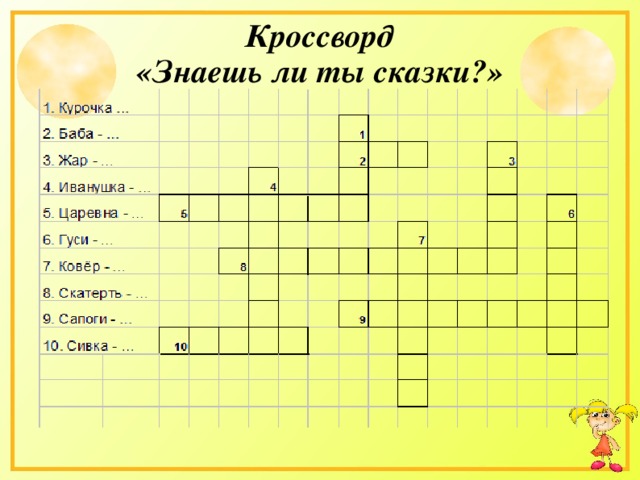 Кроссворд
«Знаешь ли ты сказки?»

1. Курочка ...
2. Баба - ...
3. Жар - ...
4. Иванушка - ...
5. Царевна - ...
6. Гуси - ...
7. Ковёр - ...
8. Скатерть - ...
9. Сапоги - ...
10. Сивка - ...

1
2
3
4
5
6
7
8
9
10